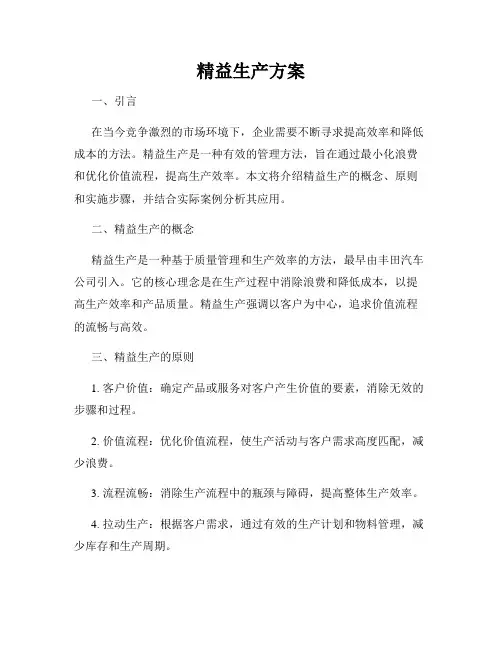 精益生产方案

一、引言

在当今竞争激烈的市场环境下，企业需要不断寻求提高效率和降低成本的方法。精益生产是一种有效的管理方法，旨在通过最小化浪费和优化价值流程，提高生产效率。本文将介绍精益生产的概念、原则和实施步骤，并结合实际案例分析其应用。

二、精益生产的概念

精益生产是一种基于质量管理和生产效率的方法，最早由丰田汽车公司引入。它的核心理念是在生产过程中消除浪费和降低成本，以提高生产效率和产品质量。精益生产强调以客户为中心，追求价值流程的流畅与高效。

三、精益生产的原则

1. 客户价值：确定产品或服务对客户产生价值的要素，消除无效的步骤和过程。

2. 价值流程：优化价值流程，使生产活动与客户需求高度匹配，减少浪费。

3. 流程流畅：消除生产流程中的瓶颈与障碍，提高整体生产效率。

4. 拉动生产：根据客户需求，通过有效的生产计划和物料管理，减少库存和生产周期。